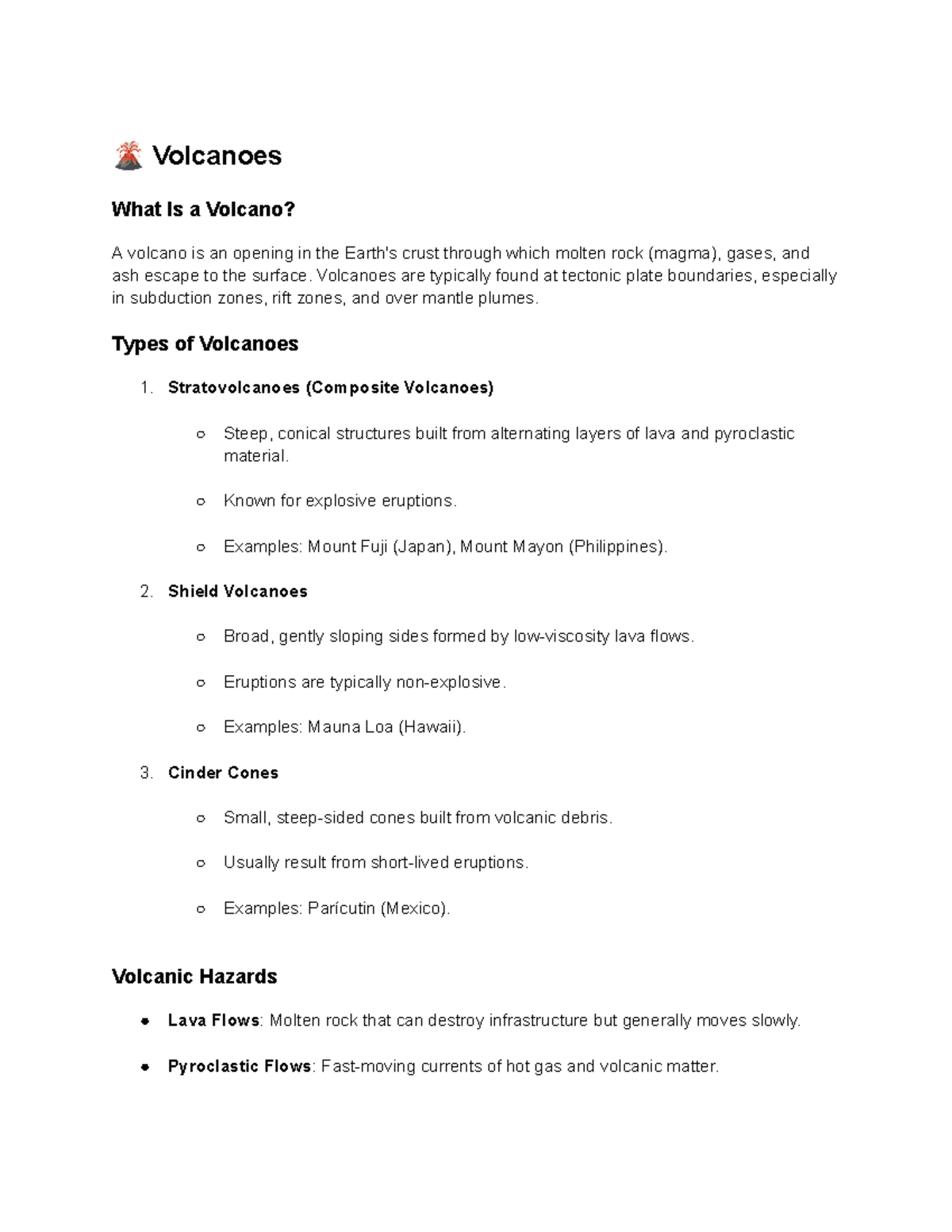 🌋 Volcanoes

What Is a Volcano?

A volcano is an opening in the Earth's crust through which molten rock (magma), gases, and ash escape to the surface. Volcanoes are typically found at tectonic plate boundaries, especially in subduction zones, rift zones, and over mantle plumes.

Types of Volcanoes

1. Stratovolcanoes (Composite Volcanoes)

○ Steep, conical structures built from alternating layers of lava and pyroclastic material.

○ Known for explosive eruptions.

○ Examples: Mount Fuji (Japan), Mount Mayon (Philippines).

2. Shield Volcanoes

○ Broad, gently sloping sides formed by low-viscosity lava flows.

○ Eruptions are typically non-explosive.

○ Examples: Mauna Loa (Hawaii).

3. Cinder Cones

○ Small, steep-sided cones built from volcanic debris.

○ Usually result from short-lived eruptions.

○ Examples: Parícutin (Mexico).

Volcanic Hazards

● Lava Flows: Molten rock that can destroy infrastructure but generally moves slowly.

● Pyroclastic Flows: Fast-moving currents of hot gas and volcanic matter.